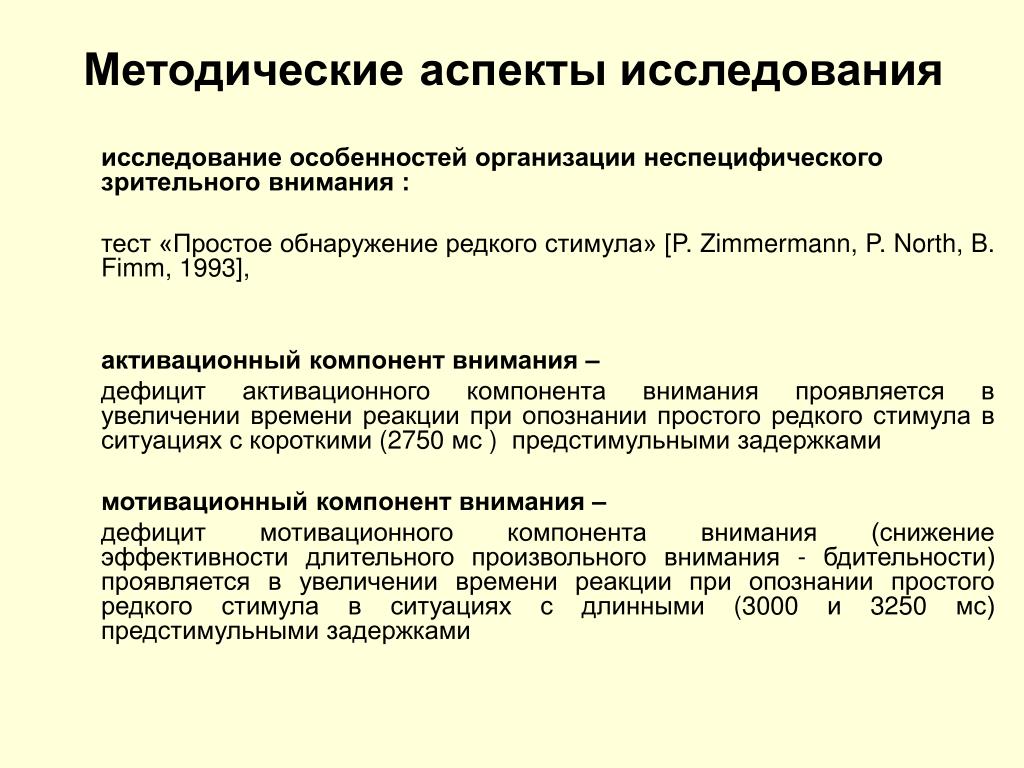 Методические аспекты исследования

исследование особенностей организации неспецифического зрительного внимания :

тест «Простое обнаружение редкого стимула» [P. Zimmermann, P. North, B. Fimm, 1993],

активационный компонент внимания –

дефицит активационного компонента внимания проявляется в увеличении времени реакции при опознании простого редкого стимула в ситуациях с короткими (2750 мс ) предстимульными задержками

мотивационный компонент внимания –

дефицит мотивационного компонента внимания (снижение эффективности длительного произвольного внимания - бдительности) проявляется в увеличении времени реакции при опознании простого редкого стимула в ситуациях с длинными (3000 и 3250 мс) предстимульными задержками